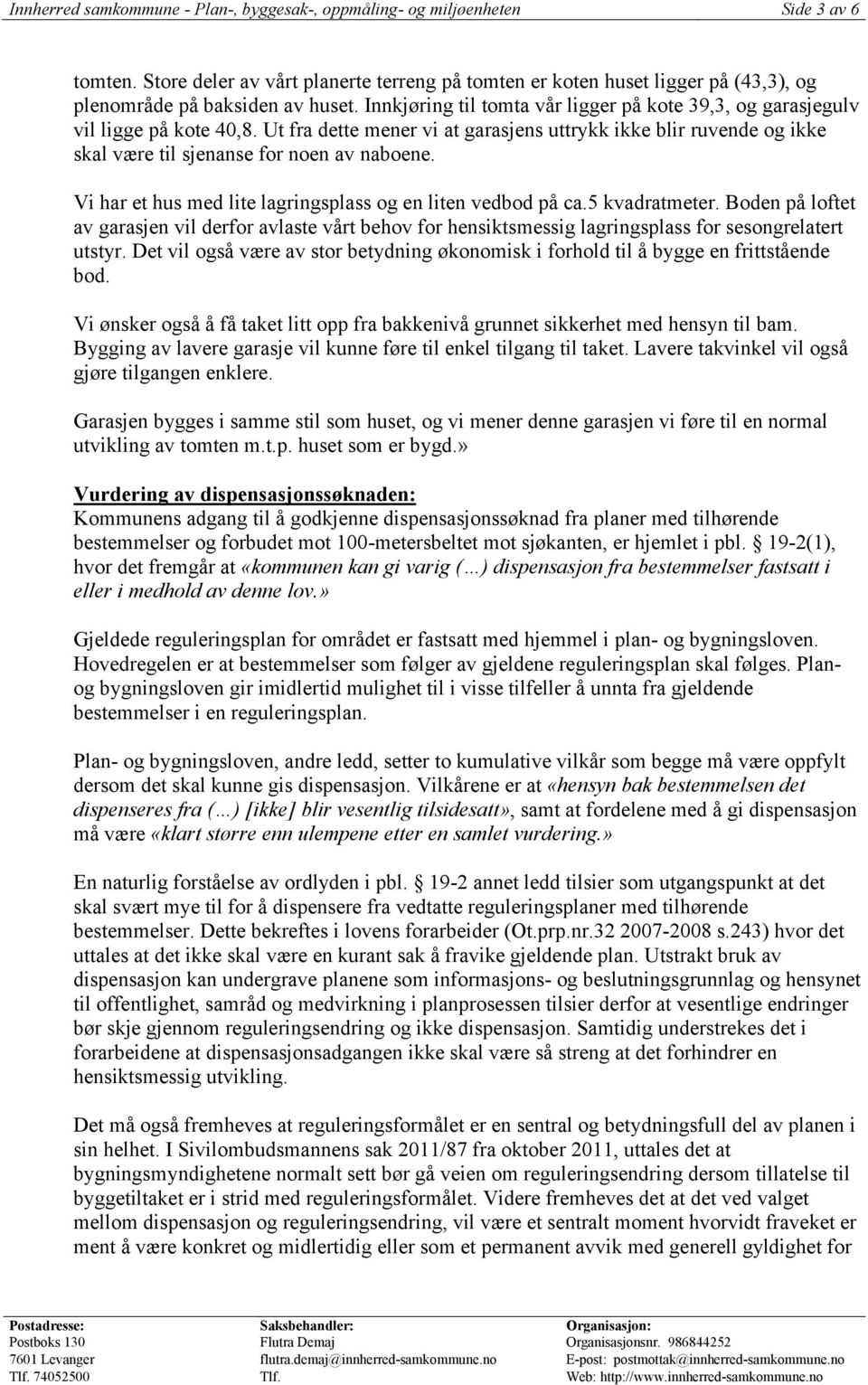 Innherred samkommune - Plan-, byggesak-, oppmåling- og miljøenheten Side 3 av 6

tomten. Store deler av vårt planerte terreng på tomten er koten huset ligger på (43,3), og plenområde på baksiden av huset. Innkjøring til tomta vår ligger på kote 39,3, og garasjegulv vil ligge på kote 40,8. Ut fra dette mener vi at garasjens uttrykk ikke blir ruvende og ikke skal være til sjenanse for noen av naboene.

Vi har et hus med lite lagringsplass og en liten vedbod på ca.5 kvadratmeter. Boden på loftet av garasjen vil derfor avlaste vårt behov for hensiktsmessig lagringsplass for sesongrelatert utstyr. Det vil også være av stor betydning økonomisk i forhold til å bygge en frittstående bod.

Vi ønsker også å få taket litt opp fra bakkenivå grunnet sikkerhet med hensyn til bam. Bygging av lavere garasje vil kunne føre til enkel tilgang til taket. Lavere takvinkel vil også gjøre tilgangen enklere.

Garasjen bygges i samme stil som huset, og vi mener denne garasjen vi føre til en normal utvikling av tomten m.t.p. huset som er bygd.»

Vurdering av dispensasjonssøknaden:
Kommunens adgang til å godkjenne dispensasjonssøknad fra planer med tilhørende bestemmelser og forbudet mot 100-metersbeltet mot sjøkanten, er hjemlet i pbl. 19-2(1), hvor det fremgår at «kommunen kan gi varig (…) dispensasjon fra bestemmelser fastsatt i eller i medhold av denne lov.»

Gjeldede reguleringsplan for området er fastsatt med hjemmel i plan- og bygningsloven. Hovedregelen er at bestemmelser som følger av gjeldene reguleringsplan skal følges. Plan- og bygningsloven gir imidlertid mulighet til i visse tilfeller å unnta fra gjeldende bestemmelser i en reguleringsplan.

Plan- og bygningsloven, andre ledd, setter to kumulative vilkår som begge må være oppfylt dersom det skal kunne gis dispensasjon. Vilkårene er at «hensyn bak bestemmelsen det dispenseres fra (…) [ikke] blir vesentlig tilsidesatt», samt at fordelene med å gi dispensasjon må være «klart større enn ulempene etter en samlet vurdering.»

En naturlig forståelse av ordlyden i pbl. 19-2 annet ledd tilsier som utgangspunkt at det skal svært mye til for å dispensere fra vedtatte reguleringsplaner med tilhørende bestemmelser. Dette bekreftes i lovens forarbeider (Ot.prp.nr.32 2007-2008 s.243) hvor det uttales at det ikke skal være en kurant sak å fravike gjeldende plan. Utstrakt bruk av dispensasjon kan undergrave planene som informasjons- og beslutningsgrunnlag og hensynet til offentlighet, samråd og medvirkning i planprosessen tilsier derfor at vesentlige endringer bør skje gjennom reguleringsendring og ikke dispensasjon. Samtidig understrekes det i forarbeidene at dispensasjonsadgangen ikke skal være så streng at det forhindrer en hensiktsmessig utvikling.

Det må også fremheves at reguleringsformålet er en sentral og betydningsfull del av planen i sin helhet. I Sivilombudsmannens sak 2011/87 fra oktober 2011, uttales det at bygningsmyndighetene normalt sett bør gå veien om reguleringsendring dersom tillatelse til byggetiltaket er i strid med reguleringsformålet. Videre fremheves det at det ved valget mellom dispensasjon og reguleringsendring, vil være et sentralt moment hvorvidt fraveket er ment å være konkret og midlertidig eller som et permanent avvik med generell gyldighet for

Postadresse:
Postboks 130
7601 Levanger
Tlf. 74052500

Saksbehandler:
Flutra Demaj
flutra.demaj@innherred-samkommune.no
Tlf.

Organisasjon:
Organisasjonsnr. 986844252
E-post: postmottak@innherred-samkommune.no
Web: http://www.innherred-samkommune.no